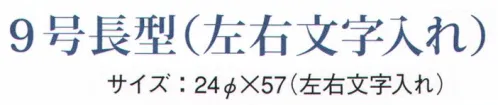 ９号長型（左右文字入れ）

サイズ：24φ×57（左右文字入れ）